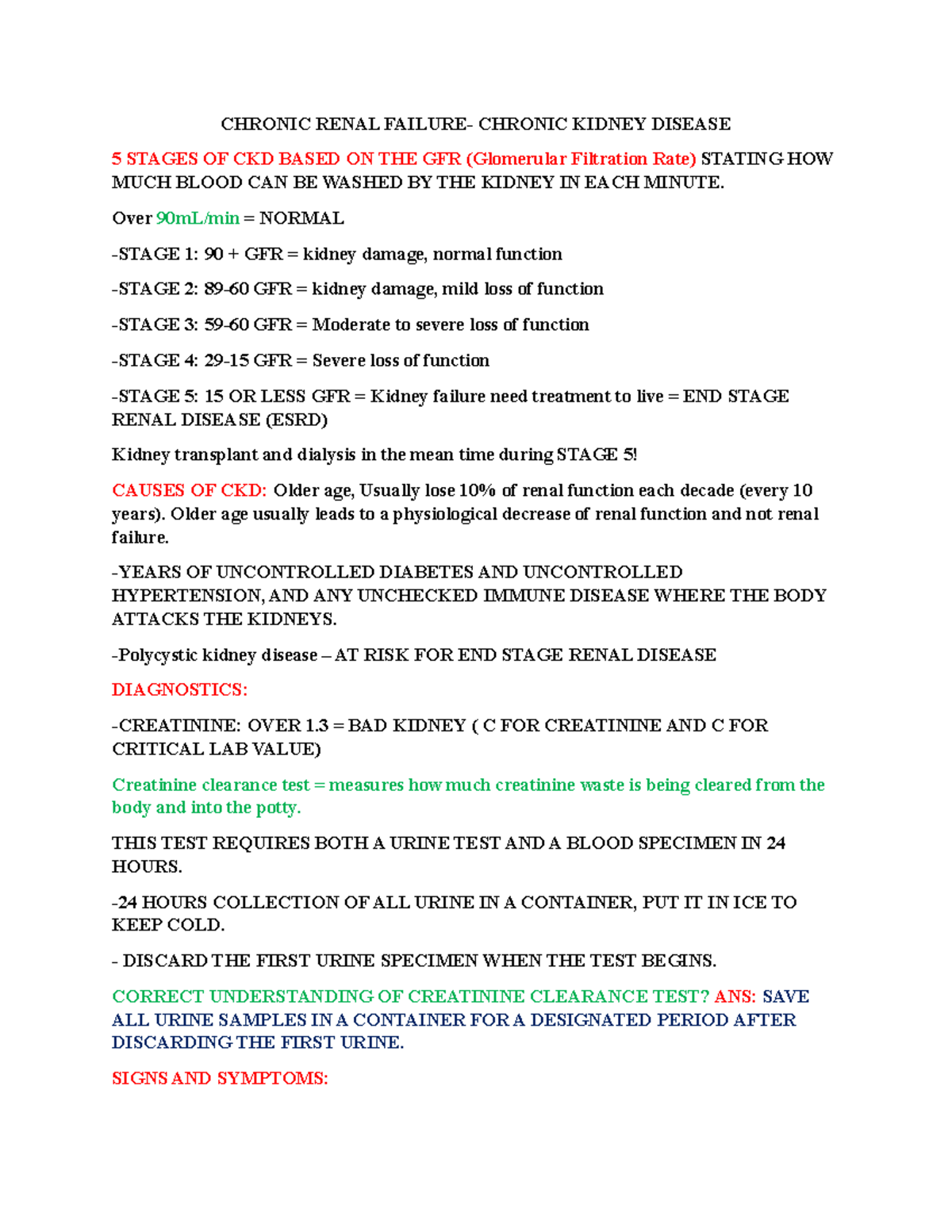 CHRONIC RENAL FAILURE- CHRONIC KIDNEY DISEASE

5 STAGES OF CKD BASED ON THE GFR (Glomerular Filtration Rate) STATING HOW MUCH BLOOD CAN BE WASHED BY THE KIDNEY IN EACH MINUTE.

Over 90mL/min = NORMAL

-STAGE 1: 90 + GFR = kidney damage, normal function

-STAGE 2: 89-60 GFR = kidney damage, mild loss of function

-STAGE 3: 59-60 GFR = Moderate to severe loss of function

-STAGE 4: 29-15 GFR = Severe loss of function

-STAGE 5: 15 OR LESS GFR = Kidney failure need treatment to live = END STAGE RENAL DISEASE (ESRD)

Kidney transplant and dialysis in the mean time during STAGE 5!

CAUSES OF CKD: Older age, Usually lose 10% of renal function each decade (every 10 years). Older age usually leads to a physiological decrease of renal function and not renal failure.

-YEARS OF UNCONTROLLED DIABETES AND UNCONTROLLED HYPERTENSION, AND ANY UNCHECKED IMMUNE DISEASE WHERE THE BODY ATTACKS THE KIDNEYS.

-Polycystic kidney disease – AT RISK FOR END STAGE RENAL DISEASE

DIAGNOSTICS:

-CREATININE: OVER 1.3 = BAD KIDNEY ( C FOR CREATININE AND C FOR CRITICAL LAB VALUE)

Creatinine clearance test = measures how much creatinine waste is being cleared from the body and into the potty.

THIS TEST REQUIRES BOTH A URINE TEST AND A BLOOD SPECIMEN IN 24 HOURS.

-24 HOURS COLLECTION OF ALL URINE IN A CONTAINER, PUT IT IN ICE TO KEEP COLD.

- DISCARD THE FIRST URINE SPECIMEN WHEN THE TEST BEGINS.

CORRECT UNDERSTANDING OF CREATININE CLEARANCE TEST? ANS: SAVE ALL URINE SAMPLES IN A CONTAINER FOR A DESIGNATED PERIOD AFTER DISCARDING THE FIRST URINE.

SIGNS AND SYMPTOMS: